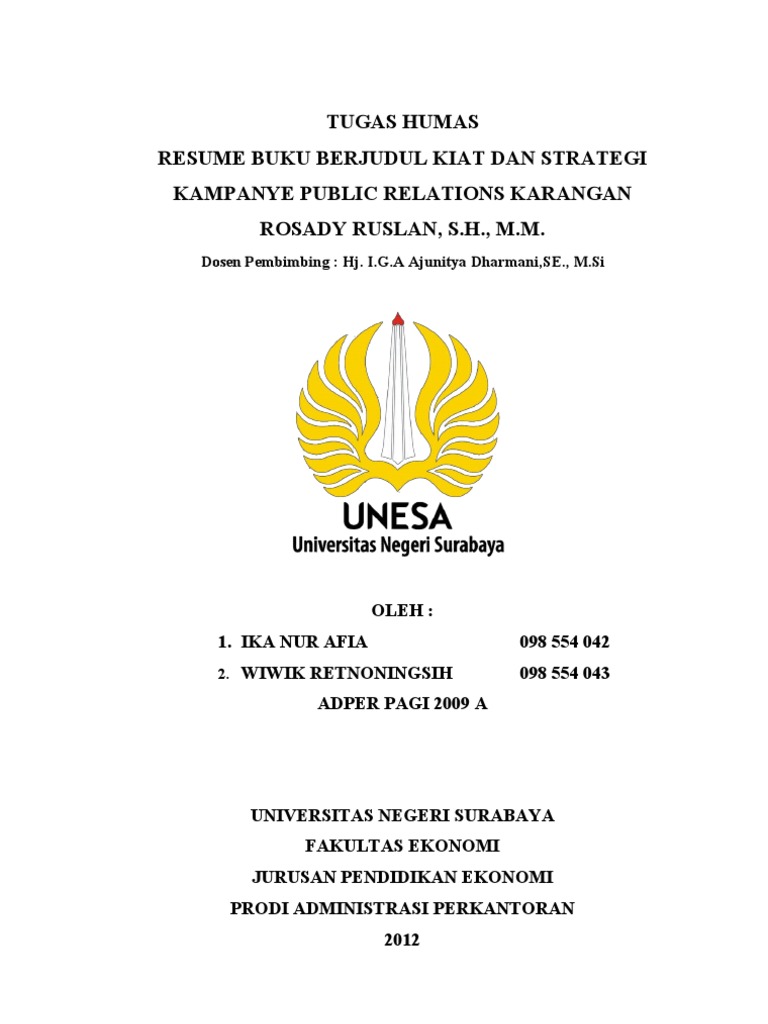 TUGAS HUMAS
RESUME BUKU BERJUDUL KIAT DAN STRATEGI KAMPANYE PUBLIC RELATIONS KARANGAN ROSADY RUSLAN, S.H., M.M.

Dosen Pembimbing : Hj. I.G.A Ajunitya Dharmani,SE., M.Si

UNESA
Universitas Negeri Surabaya

OLEH :
1. IKA NUR AFIA 098 554 042
2. WIWIK RETNONINGSIH 098 554 043
ADPER PAGI 2009 A

UNIVERSITAS NEGERI SURABAYA
FAKULTAS EKONOMI
JURUSAN PENDIDIKAN EKONOMI
PRODI ADMINISTRASI PERKANTORAN
2012